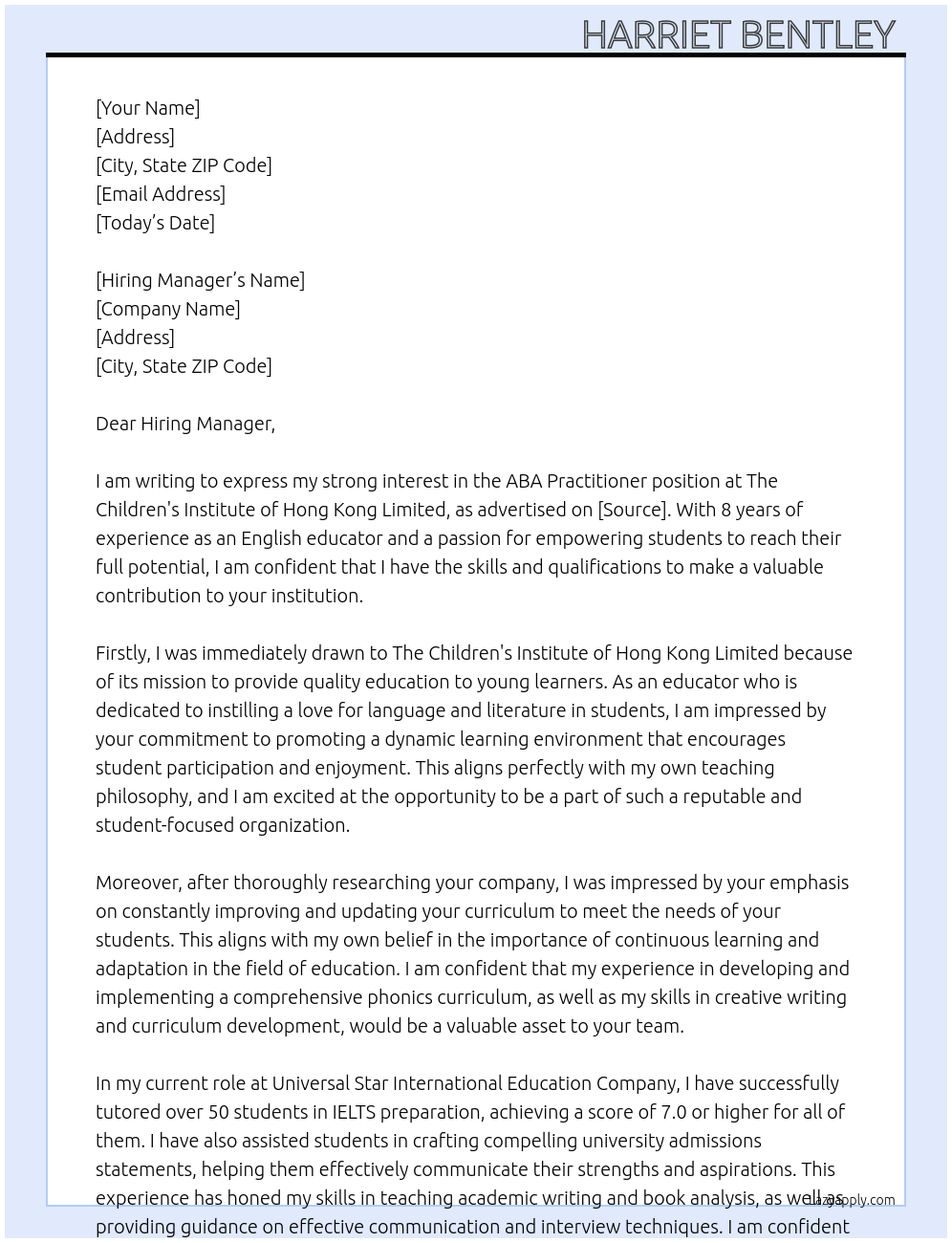 HARRIET BENTLEY

[Your Name]
[Address]
[City, State ZIP Code]
[Email Address]
[Today's Date]

[Hiring Manager's Name]
[Company Name]
[Address]
[City, State ZIP Code]

Dear Hiring Manager,

I am writing to express my strong interest in the ABA Practitioner position at The Children's Institute of Hong Kong Limited, as advertised on [Source]. With 8 years of experience as an English educator and a passion for empowering students to reach their full potential, I am confident that I have the skills and qualifications to make a valuable contribution to your institution.

Firstly, I was immediately drawn to The Children's Institute of Hong Kong Limited because of its mission to provide quality education to young learners. As an educator who is dedicated to instilling a love for language and literature in students, I am impressed by your commitment to promoting a dynamic learning environment that encourages student participation and enjoyment. This aligns perfectly with my own teaching philosophy, and I am excited at the opportunity to be a part of such a reputable and student-focused organization.

Moreover, after thoroughly researching your company, I was impressed by your emphasis on constantly improving and updating your curriculum to meet the needs of your students. This aligns with my own belief in the importance of continuous learning and adaptation in the field of education. I am confident that my experience in developing and implementing a comprehensive phonics curriculum, as well as my skills in creative writing and curriculum development, would be a valuable asset to your team.

In my current role at Universal Star International Education Company, I have successfully tutored over 50 students in IELTS preparation, achieving a score of 7.0 or higher for all of them. I have also assisted students in crafting compelling university admissions statements, helping them effectively communicate their strengths and aspirations. This experience has honed my skills in teaching academic writing and book analysis, as well as providing guidance on effective communication and interview techniques. I am confident

LazyApply.com